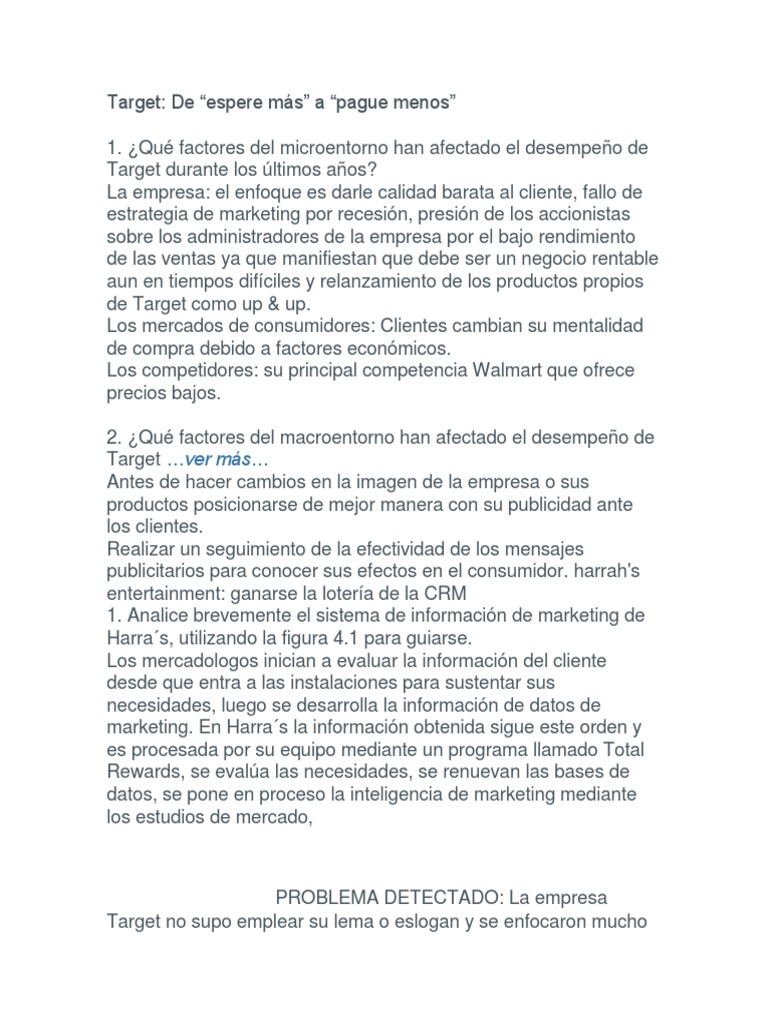 Target: De “espere más” a “pague menos”

1. ¿Qué factores del microentorno han afectado el desempeño de Target durante los últimos años?
La empresa: el enfoque es darle calidad barata al cliente, fallo de estrategia de marketing por recesión, presión de los accionistas sobre los administradores de la empresa por el bajo rendimiento de las ventas ya que manifiestan que debe ser un negocio rentable aun en tiempos difíciles y relanzamiento de los productos propios de Target como up & up.
Los mercados de consumidores: Clientes cambian su mentalidad de compra debido a factores económicos.
Los competidores: su principal competencia Walmart que ofrece precios bajos.

2. ¿Qué factores del macroentorno han afectado el desempeño de Target …ver más…
Antes de hacer cambios en la imagen de la empresa o sus productos posicionarse de mejor manera con su publicidad ante los clientes.
Realizar un seguimiento de la efectividad de los mensajes publicitarios para conocer sus efectos en el consumidor. harrah's entertainment: ganarse la lotería de la CRM
1. Analice brevemente el sistema de información de marketing de Harra´s, utilizando la figura 4.1 para guiarse.
Los mercadologos inician a evaluar la información del cliente desde que entra a las instalaciones para sustentar sus necesidades, luego se desarrolla la información de datos de marketing. En Harra´s la información obtenida sigue este orden y es procesada por su equipo mediante un programa llamado Total Rewards, se evalúa las necesidades, se renuevan las bases de datos, se pone en proceso la inteligencia de marketing mediante los estudios de mercado,

PROBLEMA DETECTADO: La empresa Target no supo emplear su lema o eslogan y se enfocaron mucho